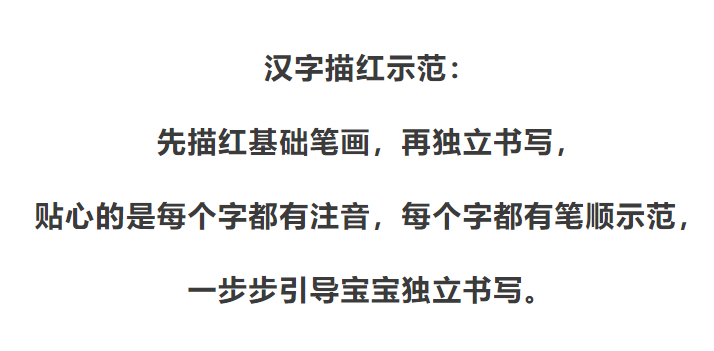 汉字描红示范：

先描红基础笔画，再独立书写，

贴心的是每个字都有注音，每个字都有笔顺示范，

一步步引导宝宝独立书写。